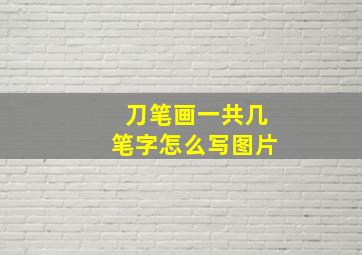 刀笔画一共几
笔字怎么写图片